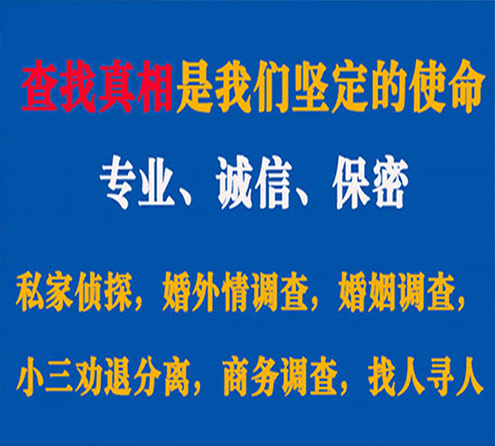 查找真相是我们坚定的使命

专业、诚信、保密

私家侦探，婚外情调查，婚姻调查，

小三劝退分离，商务调查，找人寻人